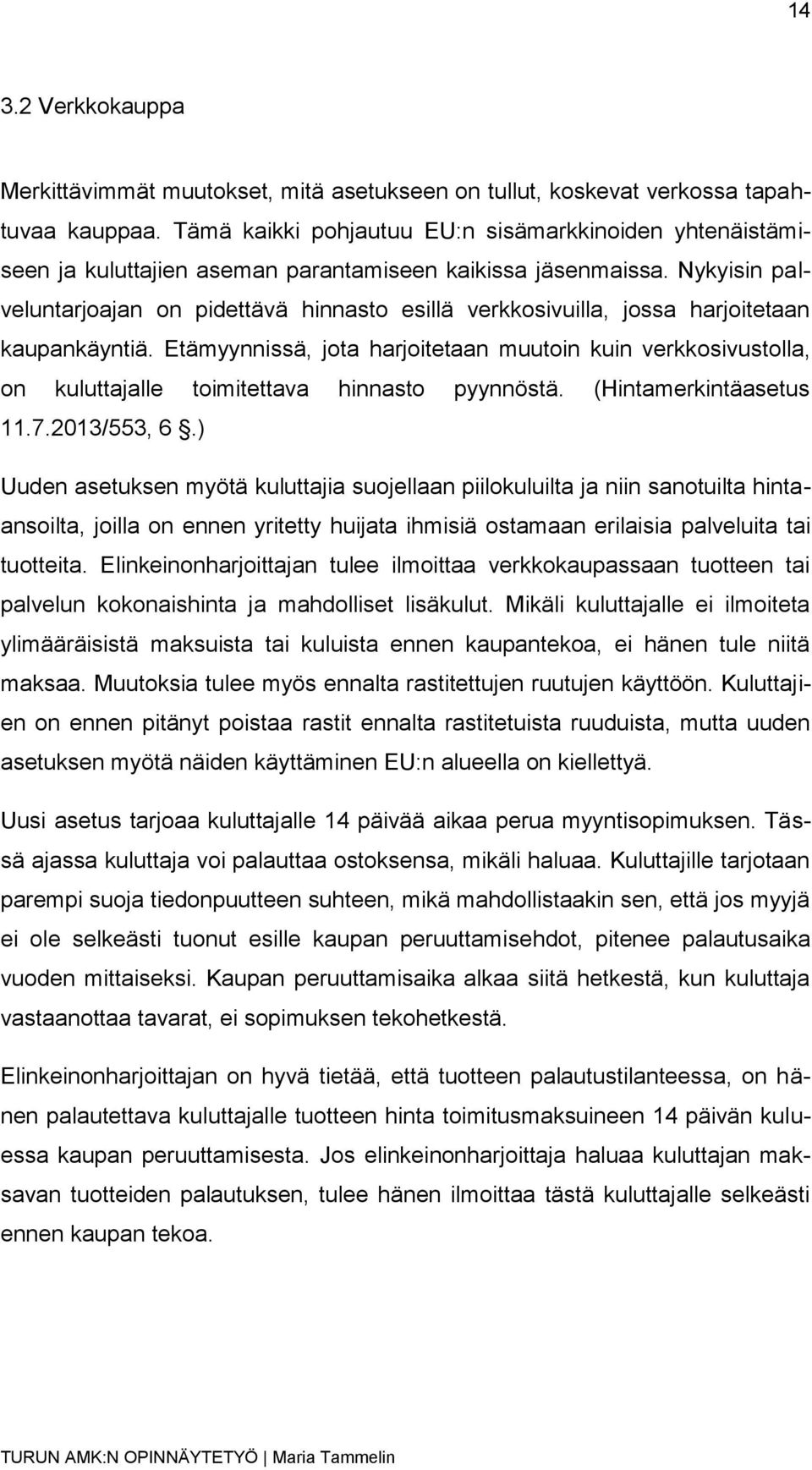 14

3.2 Verkkokauppa

Merkittävimmät muutokset, mitä asetukseen on tullut, koskevat verkossa tapahtuvaa kauppaa. Tämä kaikki pohjautuu EU:n sisämarkkinoiden yhtenäistämiseen ja kuluttajien aseman parantamiseen kaikissa jäsenmaissa. Nykyisin palveluntarjoajan on pidettävä hinnasto esillä verkkosivuilla, jossa harjoitetaan kaupankäyntiä. Etämyynnissä, jota harjoitetaan muutoin kuin verkkosivustolla, on kuluttajalle toimitettava hinnasto pyynnöstä. (Hintamerkintäasetus 11.7.2013/553, 6 §.)

Uuden asetuksen myötä kuluttajia suojellaan piilokuluilta ja niin sanotuilta hinta-ansoilta, joilla on ennen yritetty huijata ihmisiä ostamaan erilaisia palveluita tai tuotteita. Elinkeinonharjoittajan tulee ilmoittaa verkkokaupassaan tuotteen tai palvelun kokonaishinta ja mahdolliset lisäkulut. Mikäli kuluttajalle ei ilmoiteta ylimääräisistä maksuista tai kuluista ennen kaupantekoa, ei hänen tule niitä maksaa. Muutoksia tulee myös ennalta rastitettujen ruutujen käyttöön. Kuluttajien on ennen pitänyt poistaa rastit ennalta rastitetuista ruuduista, mutta uuden asetuksen myötä näiden käyttäminen EU:n alueella on kiellettyä.

Uusi asetus tarjoaa kuluttajalle 14 päivää aikaa perua myyntisopimuksen. Tässä ajassa kuluttaja voi palauttaa ostoksensa, mikäli haluaa. Kuluttajille tarjotaan parempi suoja tiedonpuutteen suhteen, mikä mahdollistaakin sen, että jos myyjä ei ole selkeästi tuonut esille kaupan peruuttamisehdot, pitenee palautusaika vuoden mittaiseksi. Kaupan peruuttamisaika alkaa siitä hetkestä, kun kuluttaja vastaanottaa tavarat, ei sopimuksen tekohetkestä.

Elinkeinonharjoittajan on hyvä tietää, että tuotteen palautustilanteessa, on hänen palautettava kuluttajalle tuotteen hinta toimitusmaksuineen 14 päivän kuluessa kaupan peruuttamisesta. Jos elinkeinonharjoittaja haluaa kuluttajan maksavan tuotteiden palautuksen, tulee hänen ilmoittaa tästä kuluttajalle selkeästi ennen kaupan tekoa.

TURUN AMK:N OPINNÄYTETYÖ | Maria Tammelin